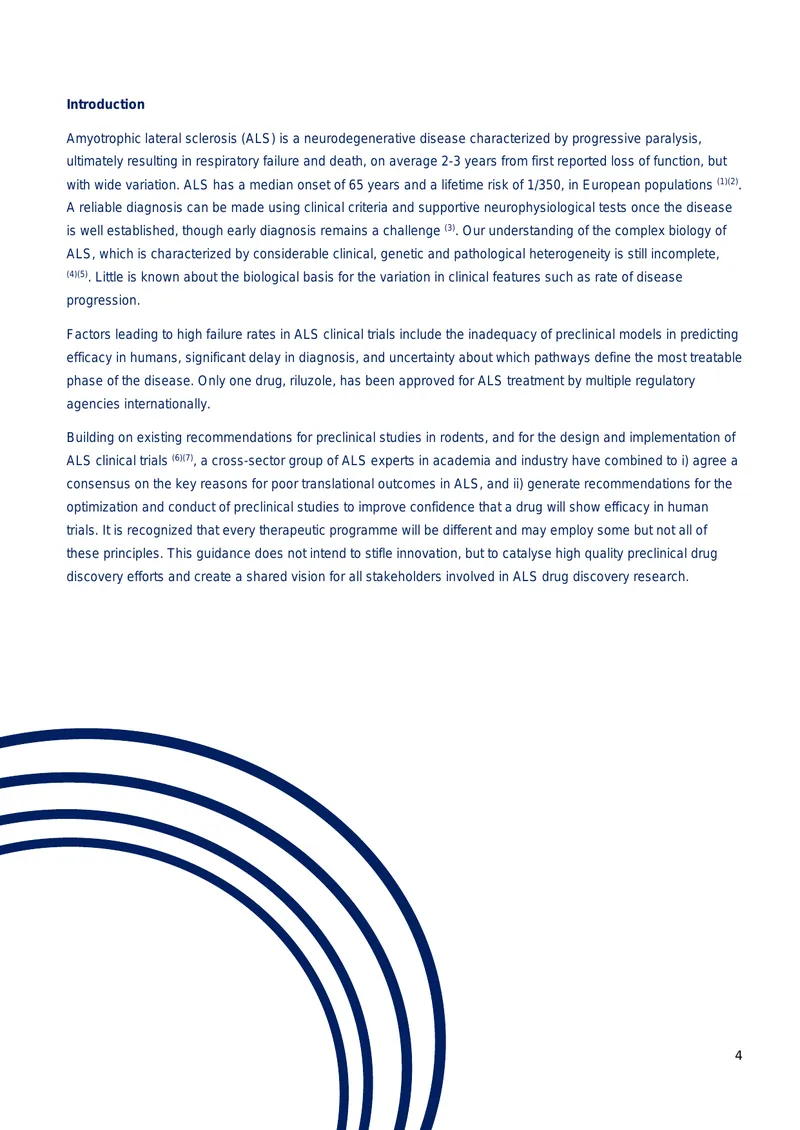 Introduction

Amyotrophic lateral sclerosis (ALS) is a neurodegenerative disease characterized by progressive paralysis, ultimately resulting in respiratory failure and death, on average 2-3 years from first reported loss of function, but with wide variation. ALS has a median onset of 65 years and a lifetime risk of 1/350, in European populations $^{(1)(2)}$. A reliable diagnosis can be made using clinical criteria and supportive neurophysiological tests once the disease is well established, though early diagnosis remains a challenge $^{(3)}$. Our understanding of the complex biology of ALS, which is characterized by considerable clinical, genetic and pathological heterogeneity is still incomplete, $^{(4)(5)}$. Little is known about the biological basis for the variation in clinical features such as rate of disease progression.

Factors leading to high failure rates in ALS clinical trials include the inadequacy of preclinical models in predicting efficacy in humans, significant delay in diagnosis, and uncertainty about which pathways define the most treatable phase of the disease. Only one drug, riluzole, has been approved for ALS treatment by multiple regulatory agencies internationally.

Building on existing recommendations for preclinical studies in rodents, and for the design and implementation of ALS clinical trials $^{(6)(7)}$, a cross-sector group of ALS experts in academia and industry have combined to i) agree a consensus on the key reasons for poor translational outcomes in ALS, and ii) generate recommendations for the optimization and conduct of preclinical studies to improve confidence that a drug will show efficacy in human trials. It is recognized that every therapeutic programme will be different and may employ some but not all of these principles. This guidance does not intend to stifle innovation, but to catalyse high quality preclinical drug discovery efforts and create a shared vision for all stakeholders involved in ALS drug discovery research.

4